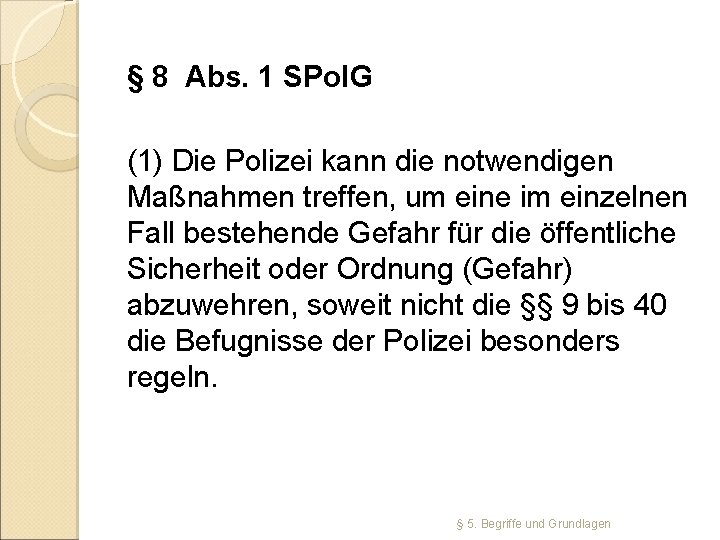 § 8  Abs. 1 SPolG

(1) Die Polizei kann die notwendigen Maßnahmen treffen, um eine im einzelnen Fall bestehende Gefahr für die öffentliche Sicherheit oder Ordnung (Gefahr) abzuwehren, soweit nicht die §§ 9 bis 40 die Befugnisse der Polizei besonders regeln.

§ 5. Begriffe und Grundlagen